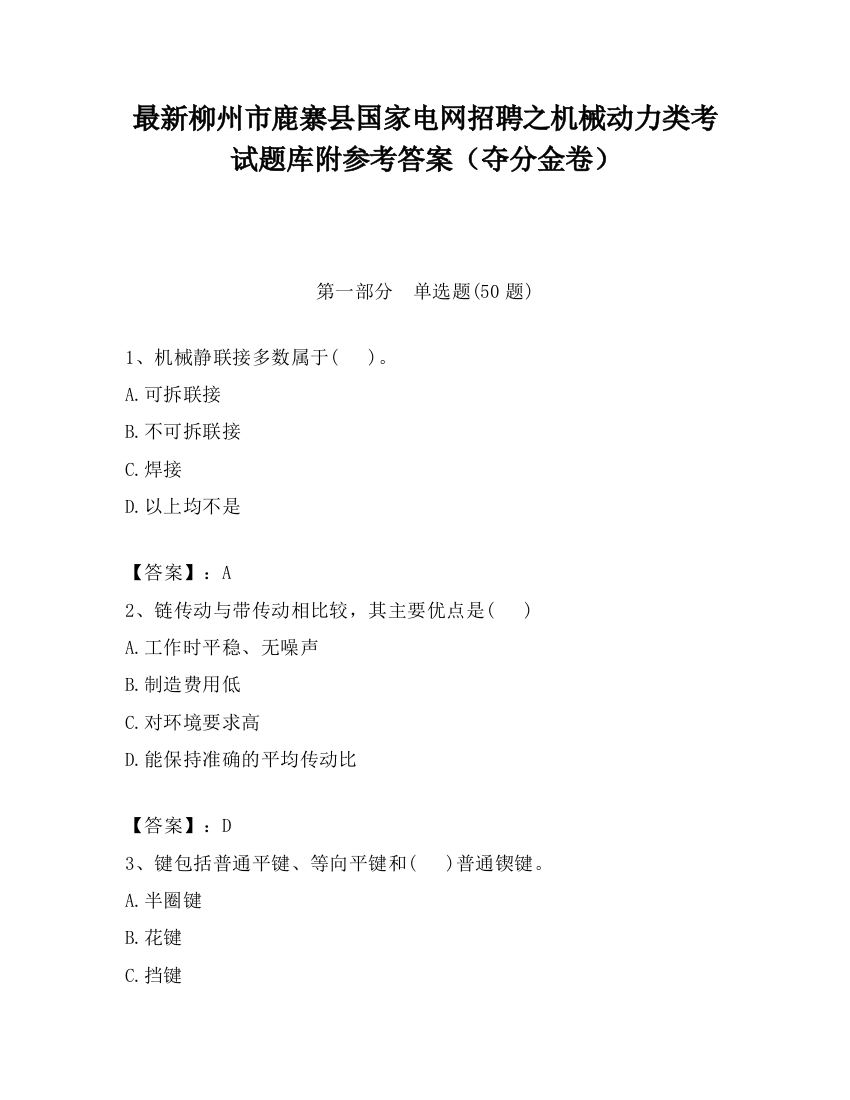 最新柳州市鹿寨县国家电网招聘之机械动力类考试题库附参考答案（夺分金卷）

第一部分　单选题(50 题)

1、机械静联接多数属于(　　)。

A.可拆联接

B.不可拆联接

C.焊接

D.以上均不是

【答案】：A

2、链传动与带传动相比较，其主要优点是(　　)

A.工作时平稳、无噪声

B.制造费用低

C.对环境要求高

D.能保持准确的平均传动比

【答案】：D

3、键包括普通平键、等向平键和(　　)普通锲键。

A.半圈键

B.花键

C.挡键